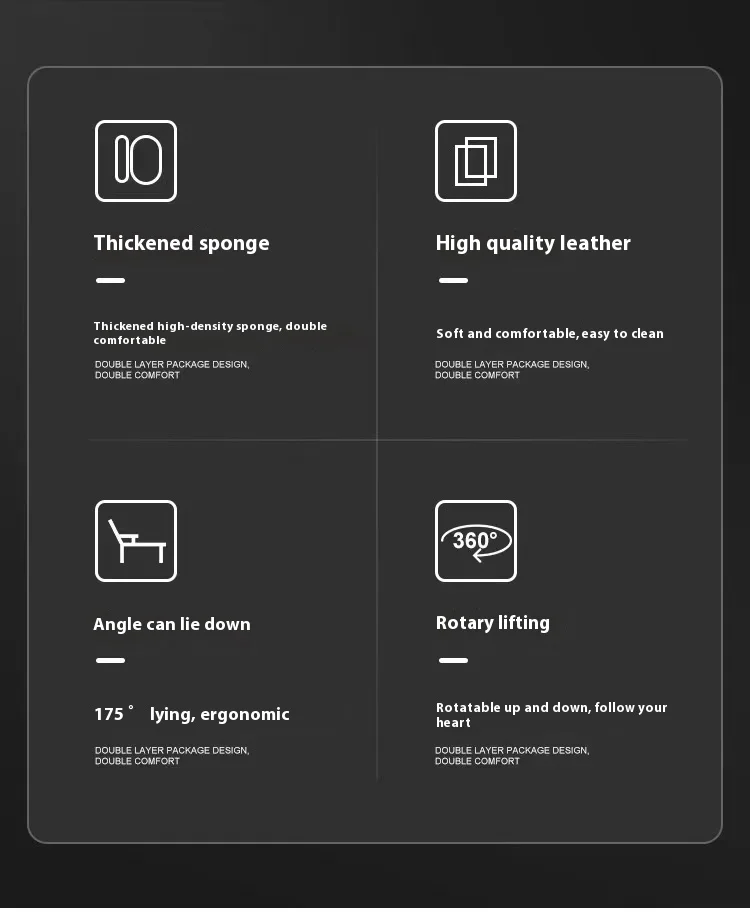 Thickened sponge

Thickened high-density sponge, double comfortable

DOUBLE LAYER PACKAGE DESIGN, DOUBLE COMFORT

High quality leather

Soft and comfortable, easy to clean

DOUBLE LAYER PACKAGE DESIGN, DOUBLE COMFORT

Angle can lie down

175° lying, ergonomic

DOUBLE LAYER PACKAGE DESIGN, DOUBLE COMFORT

360°

Rotary lifting

Rotatable up and down, follow your heart

DOUBLE LAYER PACKAGE DESIGN, DOUBLE COMFORT